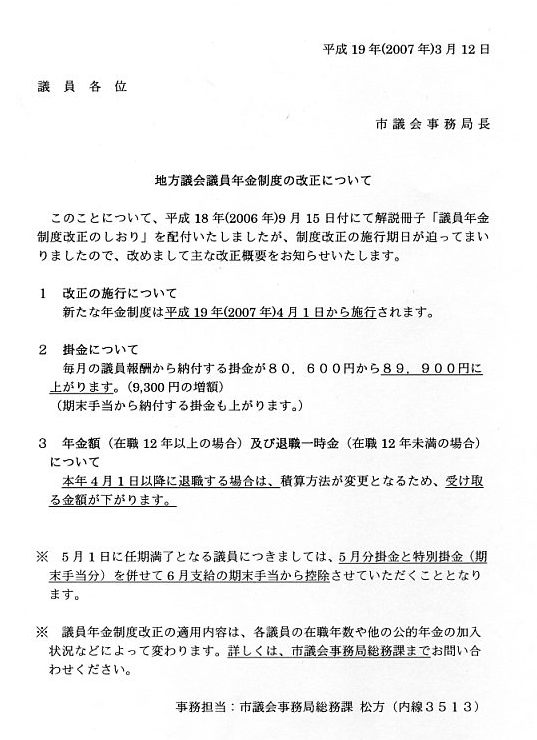 平成 19 年(2007 年)3 月 12 日

議 員 各 位

市 議 会 事 務 局 長

地方議会議員年金制度の改正について

このことについて、平成 18 年(2006 年)9 月 15 日付にて解説冊子「議員年金制度改正のしおり」を配付いたしましたが、制度改正の施行期日が迫ってまいりましたので、改めまして主な改正概要をお知らせいたします。

1　改正の施行について
新たな年金制度は平成 19 年(2007 年)4 月 1 日から施行されます。

2　掛金について
毎月の議員報酬から納付する掛金が８０，６００円から８９，９００円に上がります。(9,300 円の増額)
（期末手当から納付する掛金も上がります。）

3　年金額（在職 12 年以上の場合）及び退職一時金（在職 12 年未満の場合）について
本年 4 月 1 日以降に退職する場合は、積算方法が変更となるため、受け取る金額が下がります。

※　5 月 1 日に任期満了となる議員につきましては、5 月分掛金と特別掛金（期末手当分）を併せて 6 月支給の期末手当から控除させていただくこととなります。

※　議員年金制度改正の適用内容は、各議員の在職年数や他の公的年金の加入状況などによって変わります。詳しくは、市議会事務局総務課までお問い合わせください。

事務担当：市議会事務局総務課 松方（内線３５１３）